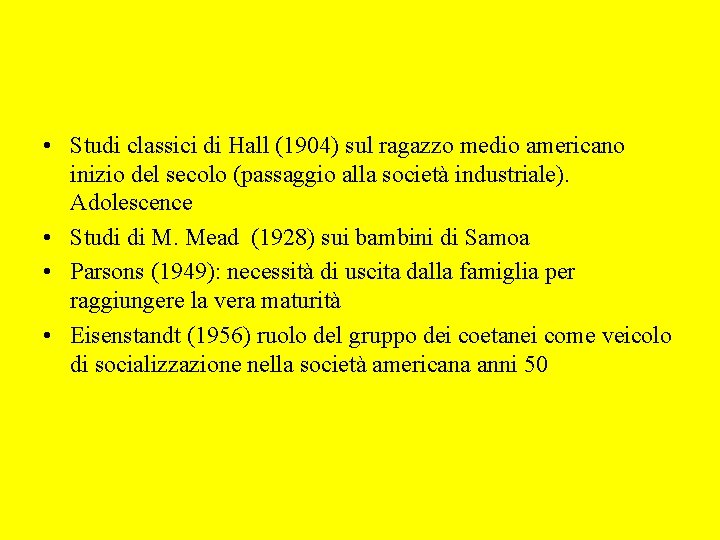 • Studi classici di Hall (1904) sul ragazzo medio americano inizio del secolo (passaggio alla società industriale). Adolescence

• Studi di M. Mead (1928) sui bambini di Samoa

• Parsons (1949): necessità di uscita dalla famiglia per raggiungere la vera maturità

• Eisenstandt (1956) ruolo del gruppo dei coetanei come veicolo di socializzazione nella società americana anni 50